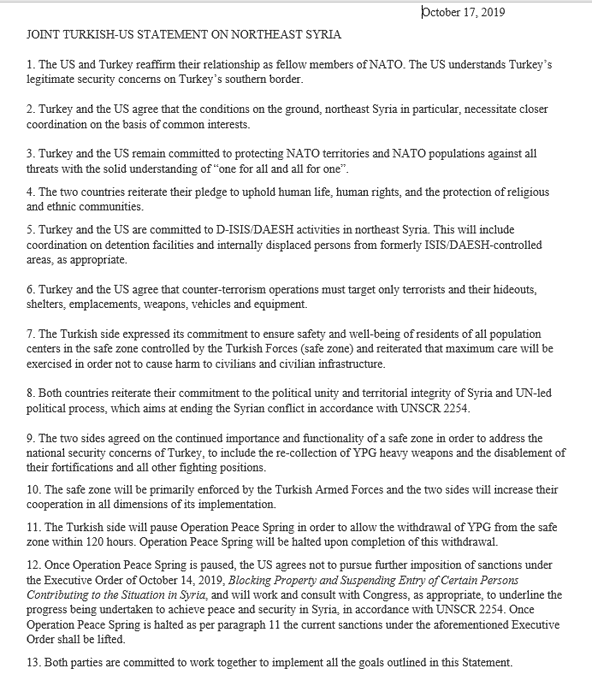 October 17, 2019

JOINT TURKISH-US STATEMENT ON NORTHEAST SYRIA

1. The US and Turkey reaffirm their relationship as fellow members of NATO. The US understands Turkey's legitimate security concerns on Turkey's southern border.

2. Turkey and the US agree that the conditions on the ground, northeast Syria in particular, necessitate closer coordination on the basis of common interests.

3. Turkey and the US remain committed to protecting NATO territories and NATO populations against all threats with the solid understanding of "one for all and all for one".

4. The two countries reiterate their pledge to uphold human life, human rights, and the protection of religious and ethnic communities.

5. Turkey and the US are committed to D-ISIS/DAESH activities in northeast Syria. This will include coordination on detention facilities and internally displaced persons from formerly ISIS/DAESH-controlled areas, as appropriate.

6. Turkey and the US agree that counter-terrorism operations must target only terrorists and their hideouts, shelters, emplacements, weapons, vehicles and equipment.

7. The Turkish side expressed its commitment to ensure safety and well-being of residents of all population centers in the safe zone controlled by the Turkish Forces (safe zone) and reiterated that maximum care will be exercised in order not to cause harm to civilians and civilian infrastructure.

8. Both countries reiterate their commitment to the political unity and territorial integrity of Syria and UN-led political process, which aims at ending the Syrian conflict in accordance with UNSCR 2254.

9. The two sides agreed on the continued importance and functionality of a safe zone in order to address the national security concerns of Turkey, to include the re-collection of YPG heavy weapons and the disablement of their fortifications and all other fighting positions.

10. The safe zone will be primarily enforced by the Turkish Armed Forces and the two sides will increase their cooperation in all dimensions of its implementation.

11. The Turkish side will pause Operation Peace Spring in order to allow the withdrawal of YPG from the safe zone within 120 hours. Operation Peace Spring will be halted upon completion of this withdrawal.

12. Once Operation Peace Spring is paused, the US agrees not to pursue further imposition of sanctions under the Executive Order of October 14, 2019, Blocking Property and Suspending Entry of Certain Persons Contributing to the Situation in Syria, and will work and consult with Congress, as appropriate, to underline the progress being undertaken to achieve peace and security in Syria, in accordance with UNSCR 2254. Once Operation Peace Spring is halted as per paragraph 11 the current sanctions under the aforementioned Executive Order shall be lifted.

13. Both parties are committed to work together to implement all the goals outlined in this Statement.